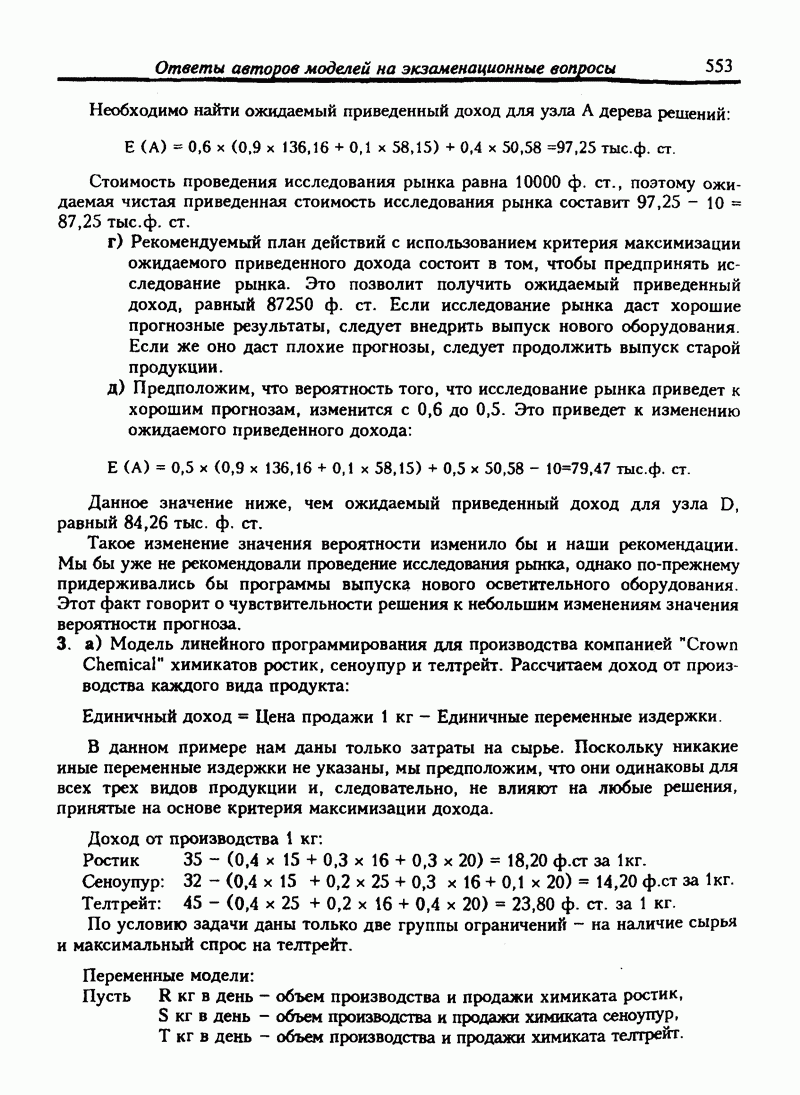 Ответы авторов моделей на экзаменационные вопросы 553

Необходимо найти ожидаемый приведенный доход для узла A дерева решений:

$E(A) = 0,6 \times (0,9 \times 136,16 + 0,1 \times 58,15) + 0,4 \times 50,58 = 97,25$ тыс.ф. ст.

Стоимость проведения исследования рынка равна 10000 ф. ст., поэтому ожидаемая чистая приведенная стоимость исследования рынка составит $97,25 - 10 = 87,25$ тыс.ф. ст.

г) Рекомендуемый план действий с использованием критерия максимизации ожидаемого приведенного дохода состоит в том, чтобы предпринять исследование рынка. Это позволит получить ожидаемый приведенный доход, равный 87250 ф. ст. Если исследование рынка даст хорошие прогнозные результаты, следует внедрить выпуск нового оборудования. Если же оно даст плохие прогнозы, следует продолжить выпуск старой продукции.

д) Предположим, что вероятность того, что исследование рынка приведет к хорошим прогнозам, изменится с 0,6 до 0,5. Это приведет к изменению ожидаемого приведенного дохода:

$E(A) = 0,5 \times (0,9 \times 136,16 + 0,1 \times 58,15) + 0,5 \times 50,58 - 10 = 79,47$ тыс.ф. ст.

Данное значение ниже, чем ожидаемый приведенный доход для узла D, равный 84,26 тыс. ф. ст.

Такое изменение значения вероятности изменило бы и наши рекомендации. Мы бы уже не рекомендовали проведение исследования рынка, однако по-прежнему придерживались бы программы выпуска нового осветительного оборудования. Этот факт говорит о чувствительности решения к небольшим изменениям значения вероятности прогноза.

3. а) Модель линейного программирования для производства компанией "Crown Chemical" химикатов ростик, сеноупур и телтрейт. Рассчитаем доход от производства каждого вида продукта:

Единичный доход = Цена продажи 1 кг − Единичные переменные издержки.

В данном примере нам даны только затраты на сырье. Поскольку никакие иные переменные издержки не указаны, мы предположим, что они одинаковы для всех трех видов продукции и, следовательно, не влияют на любые решения, принятые на основе критерия максимизации дохода.

Доход от производства 1 кг:
Ростик $35 - (0,4 \times 15 + 0,3 \times 16 + 0,3 \times 20) = 18,20$ ф.ст за 1кг.
Сеноупур: $32 - (0,4 \times 15 + 0,2 \times 25 + 0,3 \times 16 + 0,1 \times 20) = 14,20$ ф.ст за 1кг.
Телтрейт: $45 - (0,4 \times 25 + 0,2 \times 16 + 0,4 \times 20) = 23,80$ ф. ст. за 1 кг.

По условию задачи даны только две группы ограничений − на наличие сырья и максимальный спрос на телтрейт.

Переменные модели:
Пусть R кг в день − объем производства и продажи химиката ростик,
S кг в день − объем производства и продажи химиката сеноупур,
T кг в день − объем производства и продажи химиката телтрейт.